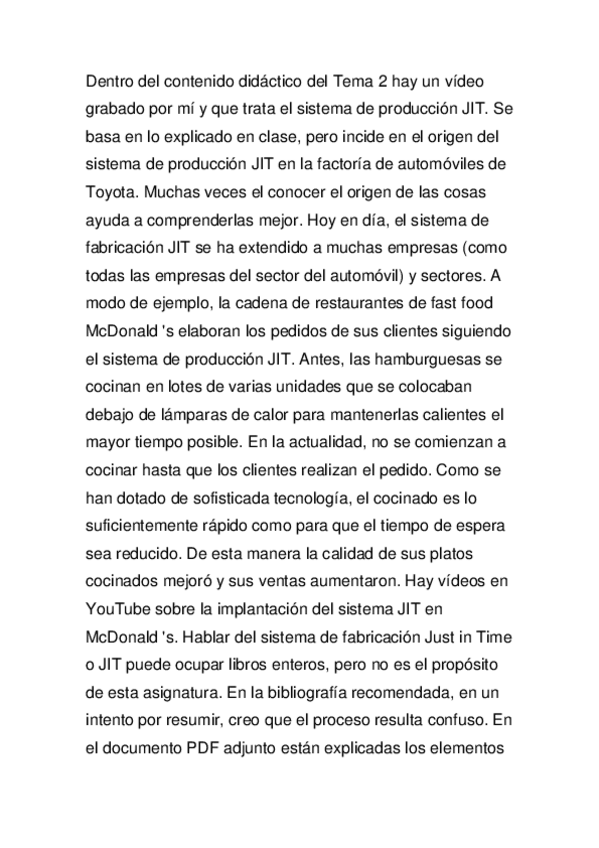 Dentro del contenido didáctico del Tema 2 hay un vídeo grabado por mí y que trata el sistema de producción JIT. Se basa en lo explicado en clase, pero incide en el origen del sistema de producción JIT en la factoría de automóviles de Toyota. Muchas veces el conocer el origen de las cosas ayuda a comprenderlas mejor. Hoy en día, el sistema de fabricación JIT se ha extendido a muchas empresas (como todas las empresas del sector del automóvil) y sectores. A modo de ejemplo, la cadena de restaurantes de fast food McDonald 's elaboran los pedidos de sus clientes siguiendo el sistema de producción JIT. Antes, las hamburguesas se cocinan en lotes de varias unidades que se colocaban debajo de lámparas de calor para mantenerlas calientes el mayor tiempo posible. En la actualidad, no se comienzan a cocinar hasta que los clientes realizan el pedido. Como se han dotado de sofisticada tecnología, el cocinado es lo suficientemente rápido como para que el tiempo de espera sea reducido. De esta manera la calidad de sus platos cocinados mejoró y sus ventas aumentaron. Hay vídeos en YouTube sobre la implantación del sistema JIT en McDonald 's. Hablar del sistema de fabricación Just in Time o JIT puede ocupar libros enteros, pero no es el propósito de esta asignatura. En la bibliografía recomendada, en un intento por resumir, creo que el proceso resulta confuso. En el documento PDF adjunto están explicadas los elementos